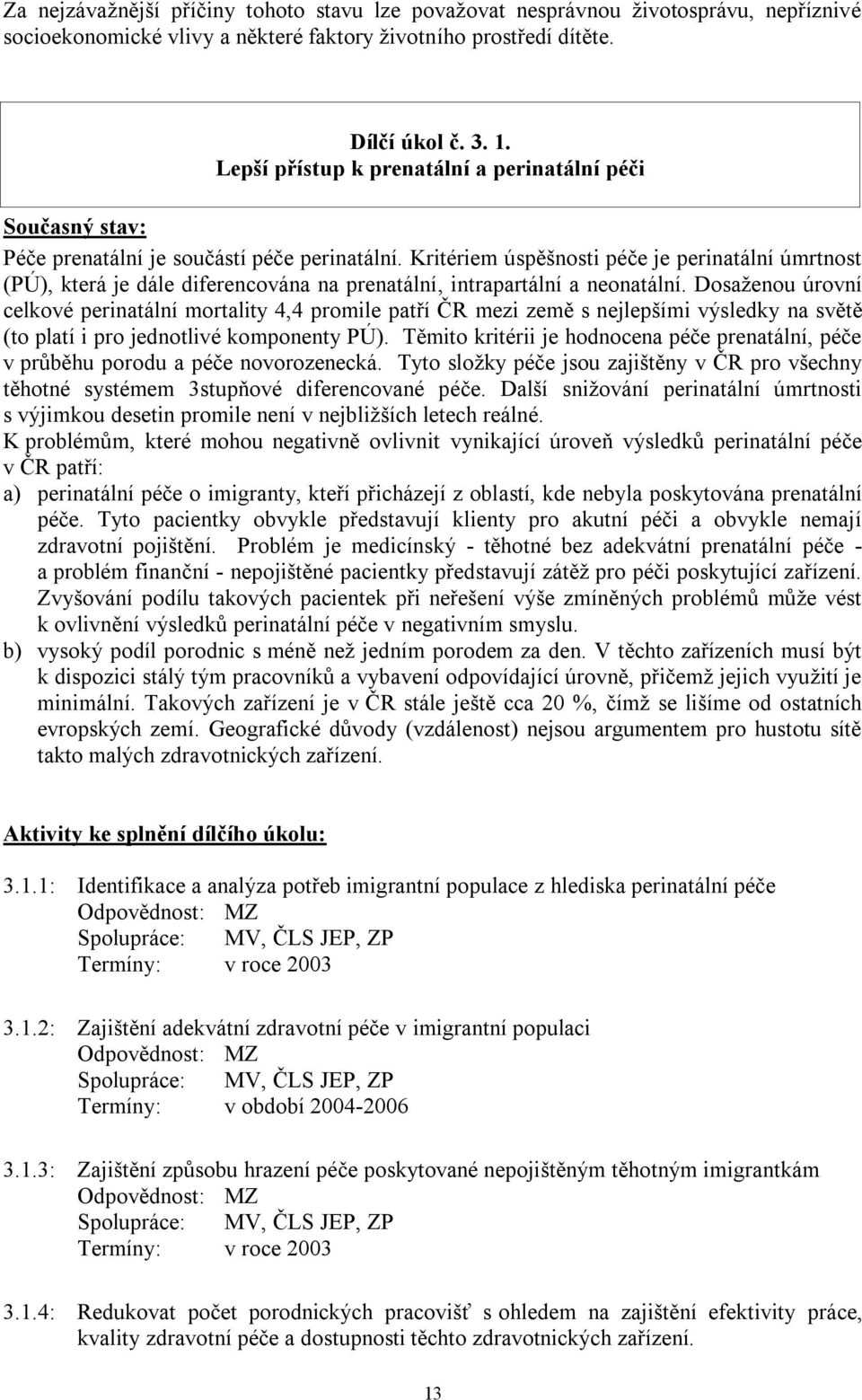 Za nejzávažnější příčiny tohoto stavu lze považovat nesprávnou životosprávu, nepříznivé socioekonomické vlivy a některé faktory životního prostředí dítěte.

Dílčí úkol č. 3. 1.
Lepší přístup k prenatální a perinatální péči

Současný stav:

Péče prenatální je součástí péče perinatální. Kritériem úspěšnosti péče je perinatální úmrtnost (PÚ), která je dále diferencována na prenatální, intrapartální a neonatální. Dosaženou úrovní celkové perinatální mortality 4,4 promile patří ČR mezi země s nejlepšími výsledky na světě (to platí i pro jednotlivé komponenty PÚ). Těmito kritérii je hodnocena péče prenatální, péče v průběhu porodu a péče novorozenecká. Tyto složky péče jsou zajištěny v ČR pro všechny těhotné systémem 3stupňové diferencované péče. Další snižování perinatální úmrtnosti s výjimkou desetin promile není v nejbližších letech reálné.
K problémům, které mohou negativně ovlivnit vynikající úroveň výsledků perinatální péče v ČR patří:
a) perinatální péče o imigranty, kteří přicházejí z oblastí, kde nebyla poskytována prenatální péče. Tyto pacientky obvykle představují klienty pro akutní péči a obvykle nemají zdravotní pojištění. Problém je medicínský - těhotné bez adekvátní prenatální péče - a problém finanční - nepojištěné pacientky představují zátěž pro péči poskytující zařízení. Zvyšování podílu takových pacientek při neřešení výše zmíněných problémů může vést k ovlivnění výsledků perinatální péče v negativním smyslu.
b) vysoký podíl porodnic s méně než jedním porodem za den. V těchto zařízeních musí být k dispozici stálý tým pracovníků a vybavení odpovídající úrovně, přičemž jejich využití je minimální. Takových zařízení je v ČR stále ještě cca 20 %, čímž se lišíme od ostatních evropských zemí. Geografické důvody (vzdálenost) nejsou argumentem pro hustotu sítě takto malých zdravotnických zařízení.

Aktivity ke splnění dílčího úkolu:

3.1.1: Identifikace a analýza potřeb imigrantní populace z hlediska perinatální péče
Odpovědnost: MZ
Spolupráce: MV, ČLS JEP, ZP
Termíny: v roce 2003

3.1.2: Zajištění adekvátní zdravotní péče v imigrantní populaci
Odpovědnost: MZ
Spolupráce: MV, ČLS JEP, ZP
Termíny: v období 2004-2006

3.1.3: Zajištění způsobu hrazení péče poskytované nepojištěným těhotným imigrantkám
Odpovědnost: MZ
Spolupráce: MV, ČLS JEP, ZP
Termíny: v roce 2003

3.1.4: Redukovat počet porodnických pracovišť s ohledem na zajištění efektivity práce, kvality zdravotní péče a dostupnosti těchto zdravotnických zařízení.

13